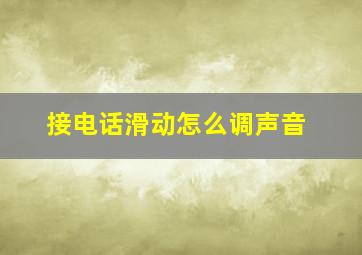 接电话滑动怎么调声音